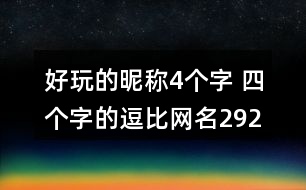 好玩的昵称4个字 四个字的逗比网名292